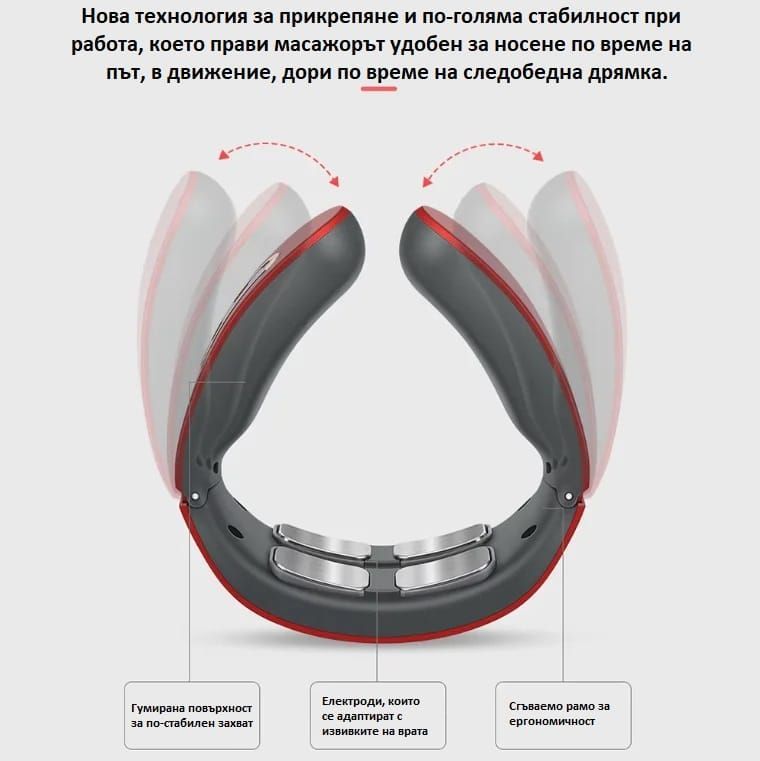 Нова технология за прикрепяне и по-голяма стабилност при работа, което прави масажорът удобен за носене по време на път, в движение, дори по време на следобедна дрямка.

Гумирана повърхност за по-стабилен захват

Електроди, които се адаптират с извивките на врата

Сгъваемо рамо за ергономичност